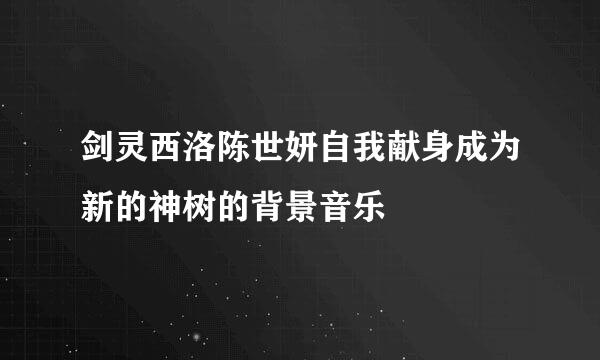 剑灵西洛陈世妍自我献身成为新的神树的背景音乐